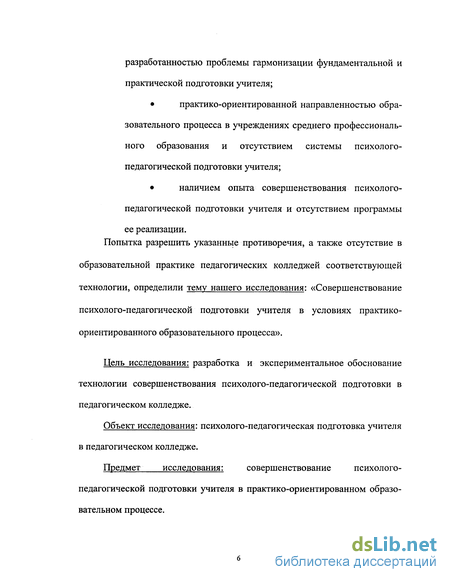 разработанностью проблемы гармонизации фундаментальной и практической подготовки учителя;

• практико-ориентированной направленностью образовательного процесса в учреждениях среднего профессионального образования и отсутствием системы психолого-педагогической подготовки учителя;

• наличием опыта совершенствования психолого-педагогической подготовки учителя и отсутствием программы ее реализации.

Попытка разрешить указанные противоречия, а также отсутствие в образовательной практике педагогических колледжей соответствующей технологии, определили тему нашего исследования: «Совершенствование психолого-педагогической подготовки учителя в условиях практико-ориентированного образовательного процесса».

Цель исследования: разработка и экспериментальное обоснование технологии совершенствования психолого-педагогической подготовки в педагогическом колледже.

Объект исследования: психолого-педагогическая подготовка учителя в педагогическом колледже.

Предмет исследования: совершенствование психолого-педагогической подготовки учителя в практико-ориентированном образовательном процессе.

6

dsLib.net
библиотека диссертаций